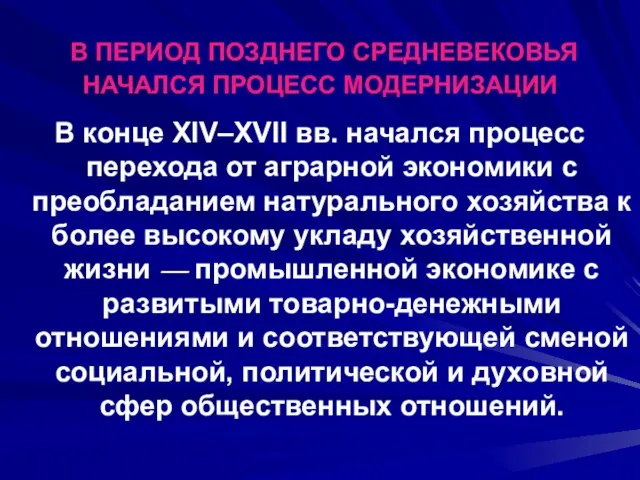 В ПЕРИОД ПОЗДНЕГО СРЕДНЕВЕКОВЬЯ НАЧАЛСЯ ПРОЦЕСС МОДЕРНИЗАЦИИ

В конце XIV–XVII вв. начался процесс перехода от аграрной экономики с преобладанием натурального хозяйства к более высокому укладу хозяйственной жизни — промышленной экономике с развитыми товарно-денежными отношениями и соответствующей сменой социальной, политической и духовной сфер общественных отношений.